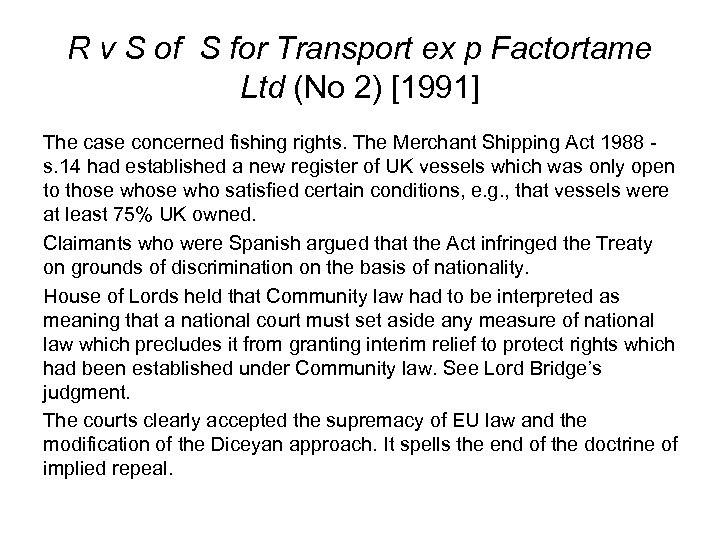 R v S of S for Transport ex p Factortame Ltd (No 2) [1991]

The case concerned fishing rights. The Merchant Shipping Act 1988 - s.14 had established a new register of UK vessels which was only open to those whose who satisfied certain conditions, e.g., that vessels were at least 75% UK owned.

Claimants who were Spanish argued that the Act infringed the Treaty on grounds of discrimination on the basis of nationality.

House of Lords held that Community law had to be interpreted as meaning that a national court must set aside any measure of national law which precludes it from granting interim relief to protect rights which had been established under Community law. See Lord Bridge's judgment.

The courts clearly accepted the supremacy of EU law and the modification of the Diceyan approach. It spells the end of the doctrine of implied repeal.